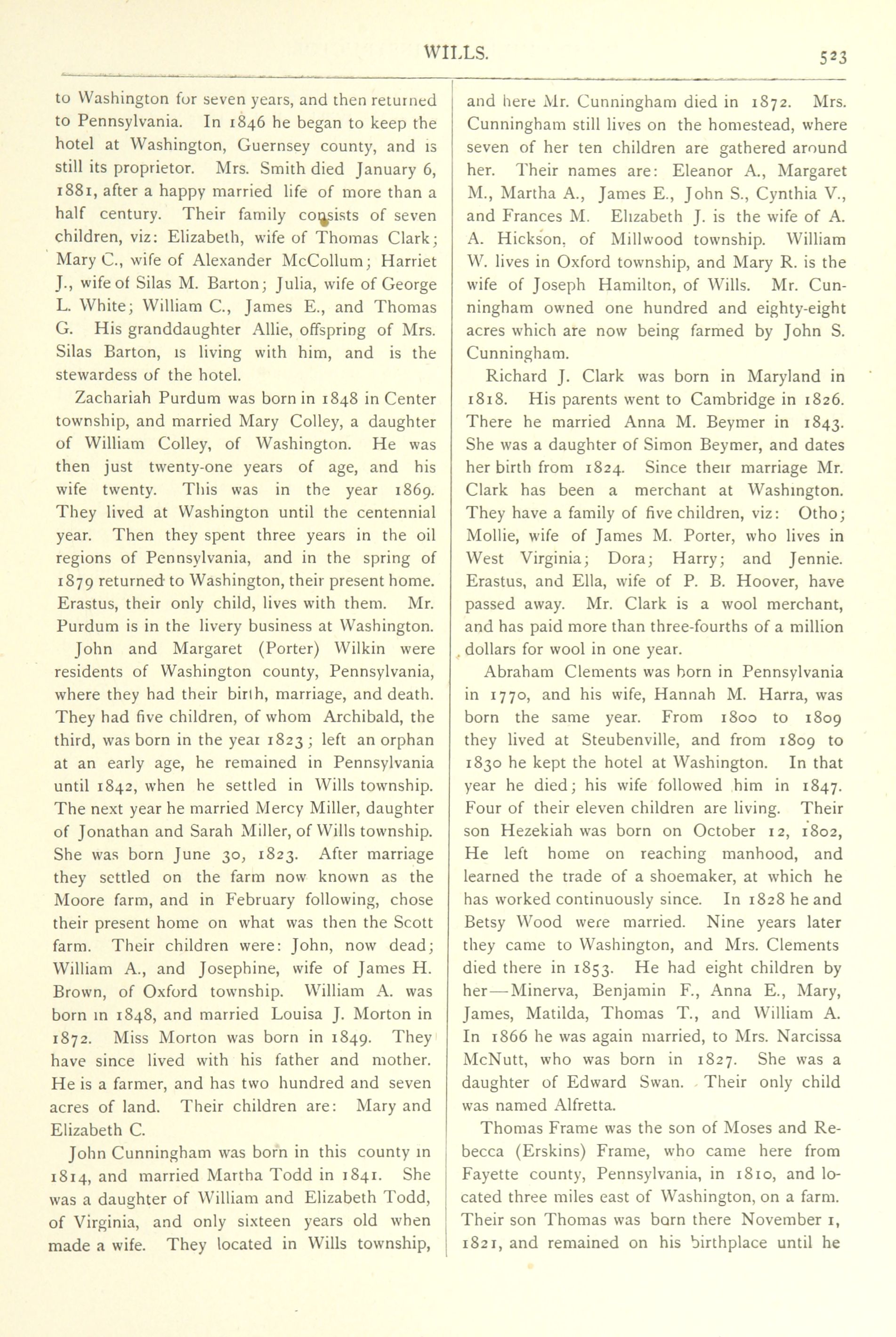 WILLS. 523

to Washington for seven years, and then returned to Pennsylvania. In 1846 he began to keep the hotel at Washington, Guernsey county, and is still its proprietor. Mrs. Smith died January 6, 1881, after a happy married life of more than a half century. Their family consists of seven children, viz: Elizabeth, wife of Thomas Clark; Mary C., wife of Alexander McCollum; Harriet J., wife of Silas M. Barton; Julia, wife of George L. White; William C., James E., and Thomas G. His granddaughter Allie, offspring of Mrs. Silas Barton, is living with him, and is the stewardess of the hotel.

Zachariah Purdum was born in 1848 in Center township, and married Mary Colley, a daughter of William Colley, of Washington. He was then just twenty-one years of age, and his wife twenty. This was in the year 1869. They lived at Washington until the centennial year. Then they spent three years in the oil regions of Pennsylvania, and in the spring of 1879 returned to Washington, their present home. Erastus, their only child, lives with them. Mr. Purdum is in the livery business at Washington.

John and Margaret (Porter) Wilkin were residents of Washington county, Pennsylvania, where they had their birth, marriage, and death. They had five children, of whom Archibald, the third, was born in the year 1823; left an orphan at an early age, he remained in Pennsylvania until 1842, when he settled in Wills township. The next year he married Mercy Miller, daughter of Jonathan and Sarah Miller, of Wills township. She was born June 30, 1823. After marriage they settled on the farm now known as the Moore farm, and in February following, chose their present home on what was then the Scott farm. Their children were: John, now dead; William A., and Josephine, wife of James H. Brown, of Oxford township. William A. was born in 1848, and married Louisa J. Morton in 1872. Miss Morton was born in 1849. They have since lived with his father and mother. He is a farmer, and has two hundred and seven acres of land. Their children are: Mary and Elizabeth C.

John Cunningham was born in this county in 1814, and married Martha Todd in 1841. She was a daughter of William and Elizabeth Todd, of Virginia, and only sixteen years old when made a wife. They located in Wills township, and here Mr. Cunningham died in 1872. Mrs. Cunningham still lives on the homestead, where seven of her ten children are gathered around her. Their names are: Eleanor A., Margaret M., Martha A., James E., John S., Cynthia V., and Frances M. Elizabeth J. is the wife of A. A. Hickson, of Millwood township. William W. lives in Oxford township, and Mary R. is the wife of Joseph Hamilton, of Wills. Mr. Cunningham owned one hundred and eighty-eight acres which are now being farmed by John S. Cunningham.

Richard J. Clark was born in Maryland in 1818. His parents went to Cambridge in 1826. There he married Anna M. Beymer in 1843. She was a daughter of Simon Beymer, and dates her birth from 1824. Since their marriage Mr. Clark has been a merchant at Washington. They have a family of five children, viz: Otho; Mollie, wife of James M. Porter, who lives in West Virginia; Dora; Harry; and Jennie. Erastus, and Ella, wife of P. B. Hoover, have passed away. Mr. Clark is a wool merchant, and has paid more than three-fourths of a million dollars for wool in one year.

Abraham Clements was born in Pennsylvania in 1770, and his wife, Hannah M. Harra, was born the same year. From 1800 to 1809 they lived at Steubenville, and from 1809 to 1830 he kept the hotel at Washington. In that year he died; his wife followed him in 1847. Four of their eleven children are living. Their son Hezekiah was born on October 12, 1802, He left home on reaching manhood, and learned the trade of a shoemaker, at which he has worked continuously since. In 1828 he and Betsy Wood were married. Nine years later they came to Washington, and Mrs. Clements died there in 1853. He had eight children by her—Minerva, Benjamin F., Anna E., Mary, James, Matilda, Thomas T., and William A. In 1866 he was again married, to Mrs. Narcissa McNutt, who was born in 1827. She was a daughter of Edward Swan. Their only child was named Alfretta.

Thomas Frame was the son of Moses and Rebecca (Erskins) Frame, who came here from Fayette county, Pennsylvania, in 1810, and located three miles east of Washington, on a farm. Their son Thomas was born there November 1, 1821, and remained on his birthplace until he